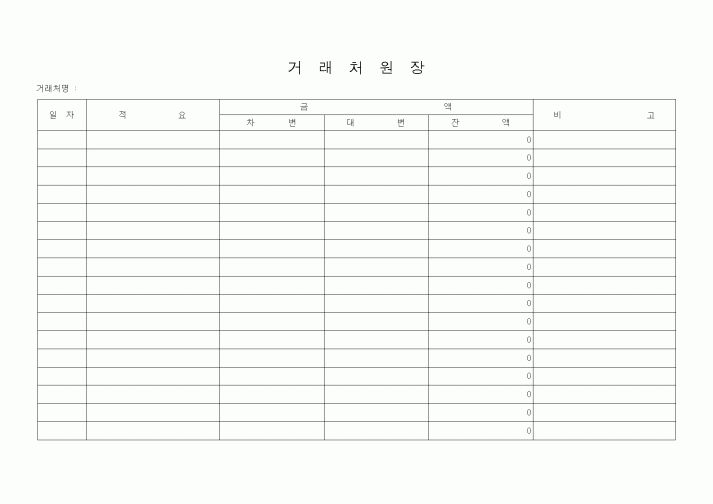 거 래 처 원 장

거래처명 :

| 일 자 | 적 요 | 금 액 | | | 비 고 |
|---|---|---|---|---|---|
| | | 차 변 | 대 변 | 잔 액 | |
| | | | | 0 | |
| | | | | 0 | |
| | | | | 0 | |
| | | | | 0 | |
| | | | | 0 | |
| | | | | 0 | |
| | | | | 0 | |
| | | | | 0 | |
| | | | | 0 | |
| | | | | 0 | |
| | | | | 0 | |
| | | | | 0 | |
| | | | | 0 | |
| | | | | 0 | |
| | | | | 0 | |
| | | | | 0 | |
| | | | | 0 | |